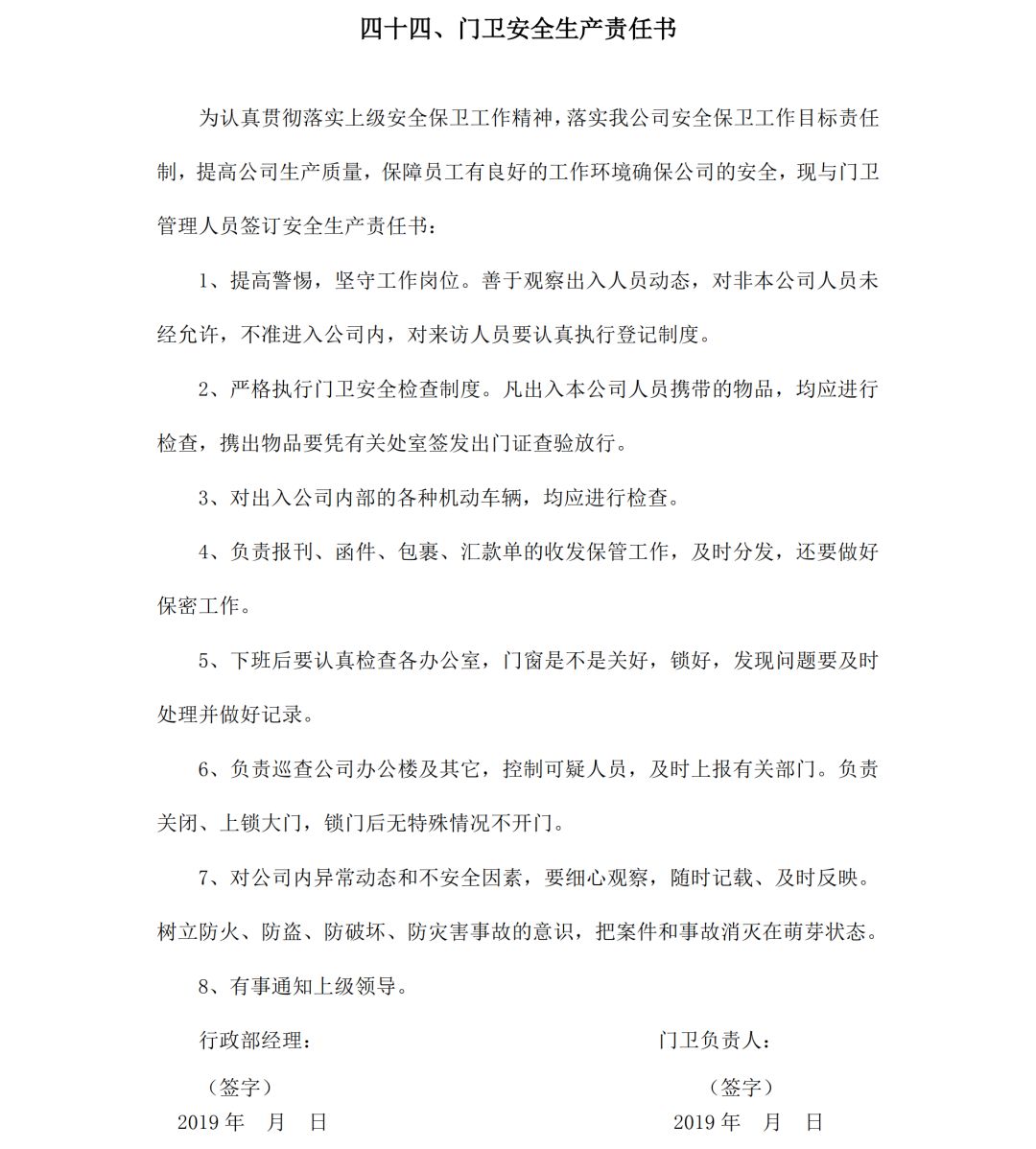 四十四、门卫安全生产责任书

为认真贯彻落实上级安全保卫工作精神，落实我公司安全保卫工作目标责任制，提高公司生产质量，保障员工有良好的工作环境确保公司的安全，现与门卫管理人员签订安全生产责任书：

1、提高警惕，坚守工作岗位。善于观察出入人员动态，对非本公司人员未经允许，不准进入公司内，对来访人员要认真执行登记制度。

2、严格执行门卫安全检查制度。凡出入本公司人员携带的物品，均应进行检查，携出物品要凭有关处室签发出门证查验放行。

3、对出入公司内部的各种机动车辆，均应进行检查。

4、负责报刊、函件、包裹、汇款单的收发保管工作，及时分发，还要做好保密工作。

5、下班后要认真检查各办公室，门窗是不是关好，锁好，发现问题要及时处理并做好记录。

6、负责巡查公司办公楼及其它，控制可疑人员，及时上报有关部门。负责关闭、上锁大门，锁门后无特殊情况不开门。

7、对公司内异常动态和不安全因素，要细心观察，随时记载、及时反映。树立防火、防盗、防破坏、防灾害事故的意识，把案件和事故消灭在萌芽状态。

8、有事通知上级领导。

行政部经理：
（签字）
2019 年 月 日

门卫负责人：
（签字）
2019 年 月 日